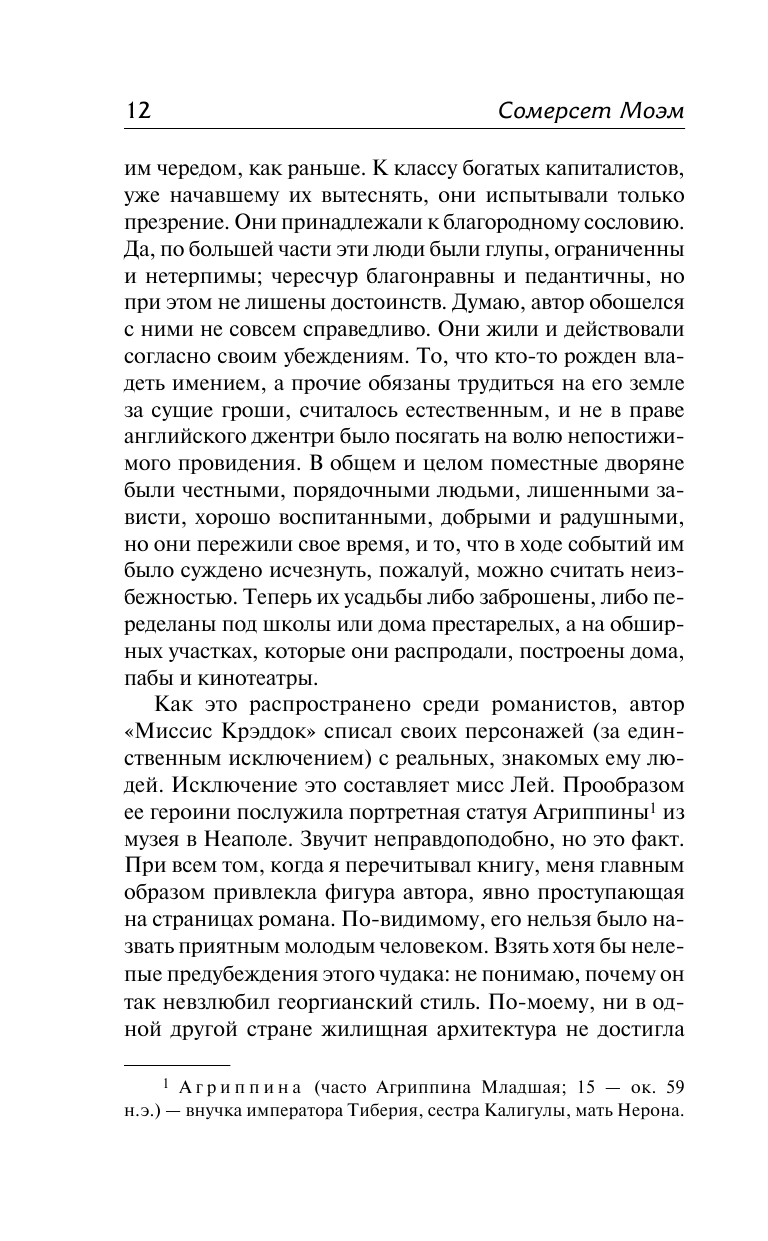 12 Сомерсет Моэм

им чередом, как раньше. К классу богатых капиталистов, уже начавшему их вытеснять, они испытывали только презрение. Они принадлежали к благородному сословию. Да, по большей части эти люди были глупы, ограниченны и нетерпимы; чересчур благонравны и педантичны, но при этом не лишены достоинств. Думаю, автор обошелся с ними не совсем справедливо. Они жили и действовали согласно своим убеждениям. То, что кто-то рожден владеть имением, а прочие обязаны трудиться на его земле за сущие гроши, считалось естественным, и не в праве английского джентри было посягать на волю непостижимого провидения. В общем и целом поместные дворяне были честными, порядочными людьми, лишенными зависти, хорошо воспитанными, добрыми и радушными, но они пережили свое время, и то, что в ходе событий им было суждено исчезнуть, пожалуй, можно считать неизбежностью. Теперь их усадьбы либо заброшены, либо переделаны под школы или дома престарелых, а на обширных участках, которые они распродали, построены дома, пабы и кинотеатры.

Как это распространено среди романистов, автор «Миссис Крэддок» списал своих персонажей (за единственным исключением) с реальных, знакомых ему людей. Исключение это составляет мисс Лей. Прообразом ее героини послужила портретная статуя Агриппины$^1$ из музея в Неаполе. Звучит неправдоподобно, но это факт. При всем том, когда я перечитывал книгу, меня главным образом привлекла фигура автора, явно проступающая на страницах романа. По-видимому, его нельзя было назвать приятным молодым человеком. Взять хотя бы нелепые предубеждения этого чудака: не понимаю, почему он так невзлюбил георгианский стиль. По-моему, ни в одной другой стране жилищная архитектура не достигла

$^1$ Агриппина (часто Агриппина Младшая; 15 — ок. 59 н.э.) — внучка императора Тиберия, сестра Калигулы, мать Нерона.